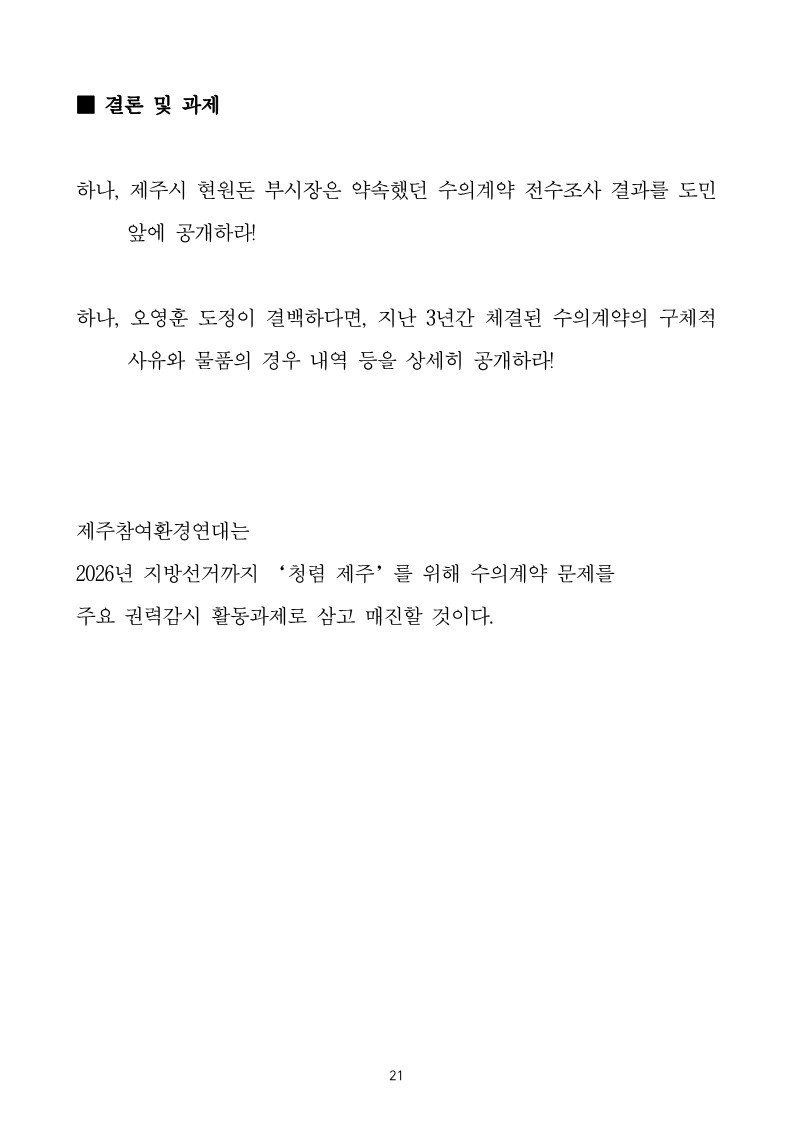 ■ 결론 및 과제

하나, 제주시 현원돈 부시장은 약속했던 수의계약 전수조사 결과를 도민 앞에 공개하라!

하나, 오영훈 도정이 결백하다면, 지난 3년간 체결된 수의계약의 구체적 사유와 물품의 경우 내역 등을 상세히 공개하라!

제주참여환경연대는
2026년 지방선거까지 ‘청렴 제주’를 위해 수의계약 문제를
주요 권력감시 활동과제로 삼고 매진할 것이다.

21